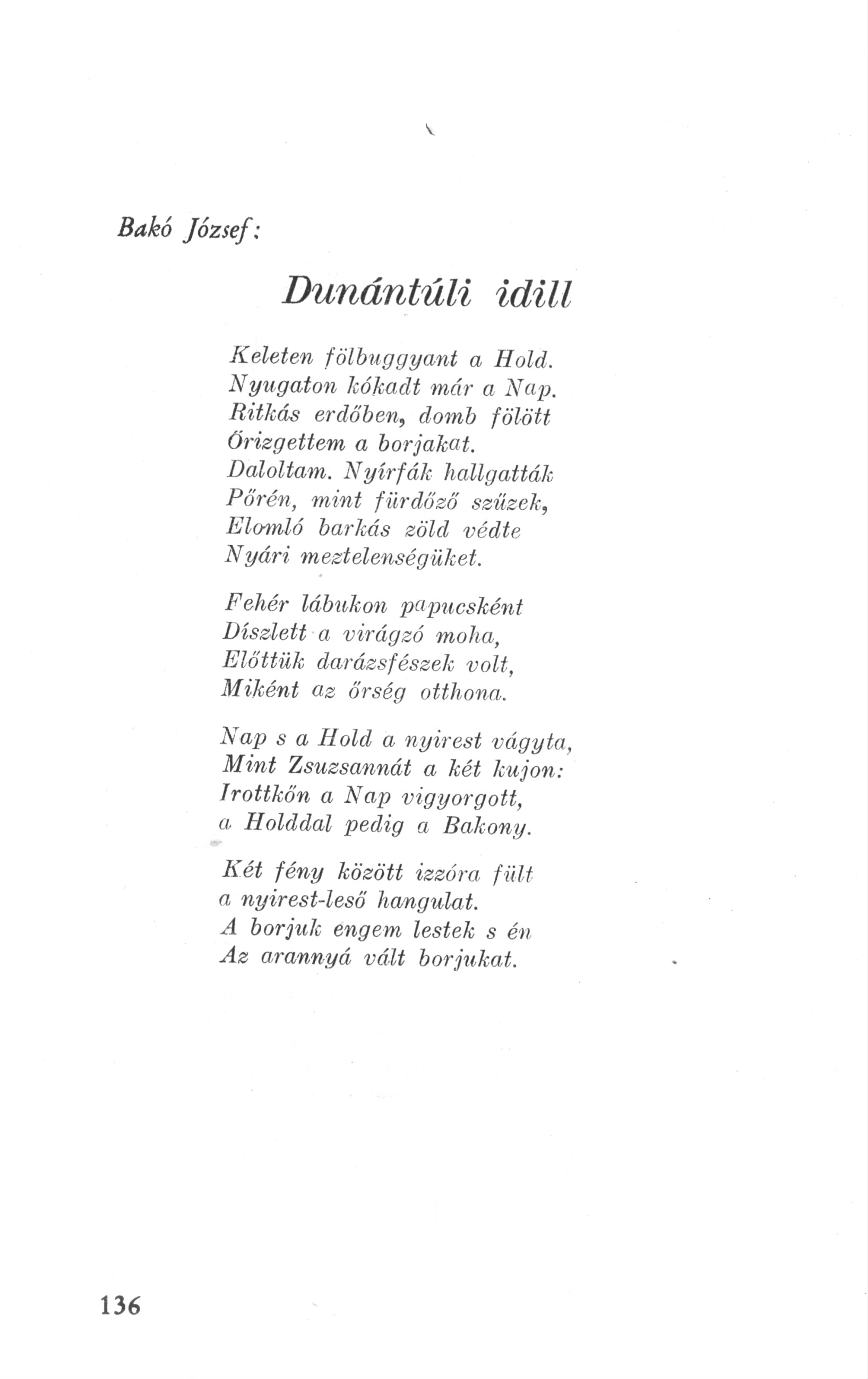 Bakó József:

Dunántúli idill

Keleten fölbuggyant a Hold.
Nyugaton kókadt már a Nap.
Ritkás erdőben, domb fölött
Őrizgettem a borjakat.
Daloltam. Nyírfák hallgatták
Pőrén, mint fürdőző szűzek,
Elomló barkás zöld védte
Nyári meztelenségüket.

Fehér lábukon papucsként
Díszlett a virágzó moha,
Előttük darázsfészek volt,
Miként az őrség otthona.

Nap s a Hold a nyirest vágyta,
Mint Zsuzsannát a két kujon:
Irottkőn a Nap vigyorgott,
a Holddal pedig a Bakony.

Két fény között izzóra fült
a nyirest-leső hangulat.
A borjuk engem lestek s én
Az arannyá vált borjukat.

136